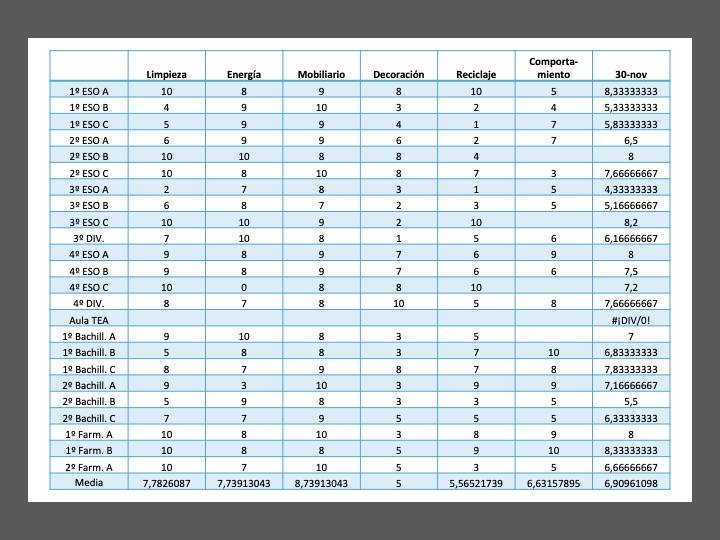 |  | Limpieza | Energía | Mobiliario | Decoración | Reciclaje | Comportamiento | 30-nov |
|---|---|---|---|---|---|---|---|
| 1º ESO A | 10 | 8 | 9 | 8 | 10 | 5 | 8,33333333 |
| 1º ESO B | 4 | 9 | 10 | 3 | 2 | 4 | 5,33333333 |
| 1º ESO C | 5 | 9 | 9 | 4 | 1 | 7 | 5,83333333 |
| 2º ESO A | 6 | 9 | 9 | 6 | 2 | 7 | 6,5 |
| 2º ESO B | 10 | 10 | 8 | 8 | 4 |  | 8 |
| 2º ESO C | 10 | 8 | 10 | 8 | 7 | 3 | 7,66666667 |
| 3º ESO A | 2 | 7 | 8 | 3 | 1 | 5 | 4,33333333 |
| 3º ESO B | 6 | 8 | 7 | 2 | 3 | 5 | 5,16666667 |
| 3º ESO C | 10 | 10 | 9 | 2 | 10 |  | 8,2 |
| 3º DIV. | 7 | 10 | 8 | 1 | 5 | 6 | 6,16666667 |
| 4º ESO A | 9 | 8 | 9 | 7 | 6 | 9 | 8 |
| 4º ESO B | 9 | 8 | 9 | 7 | 6 | 6 | 7,5 |
| 4º ESO C | 10 | 0 | 8 | 8 | 10 |  | 7,2 |
| 4º DIV. | 8 | 7 | 8 | 10 | 5 | 8 | 7,66666667 |
| Aula TEA |  |  |  |  |  |  | #¡DIV/0! |
| 1º Bachill. A | 9 | 10 | 8 | 3 | 5 |  | 7 |
| 1º Bachill. B | 5 | 8 | 8 | 3 | 7 | 10 | 6,83333333 |
| 1º Bachill. C | 8 | 7 | 9 | 8 | 7 | 8 | 7,83333333 |
| 2º Bachill. A | 9 | 3 | 10 | 3 | 9 | 9 | 7,16666667 |
| 2º Bachill. B | 5 | 9 | 8 | 3 | 3 | 5 | 5,5 |
| 2º Bachill. C | 7 | 7 | 9 | 5 | 5 | 5 | 6,33333333 |
| 1º Farm. A | 10 | 8 | 10 | 3 | 8 | 9 | 8 |
| 1º Farm. B | 10 | 8 | 8 | 5 | 9 | 10 | 8,33333333 |
| 2º Farm. A | 10 | 7 | 10 | 5 | 3 | 5 | 6,66666667 |
| Media | 7,7826087 | 7,73913043 | 8,73913043 | 5 | 5,56521739 | 6,63157895 | 6,90961098 |